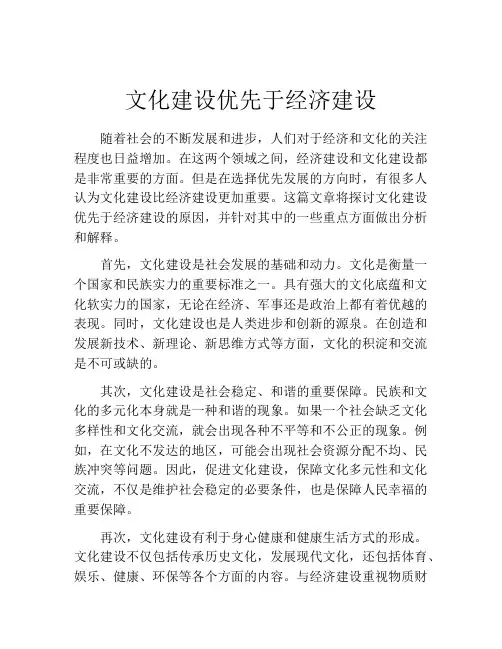 文化建设优先于经济建设

随着社会的不断发展和进步，人们对于经济和文化的关注程度也日益增加。在这两个领域之间，经济建设和文化建设都是非常重要的方面。但是在选择优先发展的方向时，有很多人认为文化建设比经济建设更加重要。这篇文章将探讨文化建设优先于经济建设的原因，并针对其中的一些重点方面做出分析和解释。

首先，文化建设是社会发展的基础和动力。文化是衡量一个国家和民族实力的重要标准之一。具有强大的文化底蕴和文化软实力的国家，无论在经济、军事还是政治上都有着优越的表现。同时，文化建设也是人类进步和创新的源泉。在创造和发展新技术、新理论、新思维方式等方面，文化的积淀和交流是不可或缺的。

其次，文化建设是社会稳定、和谐的重要保障。民族和文化的多元化本身就是一种和谐的现象。如果一个社会缺乏文化多样性和文化交流，就会出现各种不平等和不公正的现象。例如，在文化不发达的地区，可能会出现社会资源分配不均、民族冲突等问题。因此，促进文化建设，保障文化多元性和文化交流，不仅是维护社会稳定的必要条件，也是保障人民幸福的重要保障。

再次，文化建设有利于身心健康和健康生活方式的形成。文化建设不仅包括传承历史文化，发展现代文化，还包括体育、娱乐、健康、环保等各个方面的内容。与经济建设重视物质财